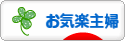 お気楽主婦